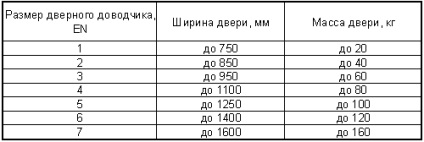 | Размер дверного доводчика, EN | Ширина двери, мм | Масса двери, кг |
|---|---|---|
| 1 | до 750 | до 20 |
| 2 | до 850 | до 40 |
| 3 | до 950 | до 60 |
| 4 | до 1100 | до 80 |
| 5 | до 1250 | до 100 |
| 6 | до 1400 | до 120 |
| 7 | до 1600 | до 160 |